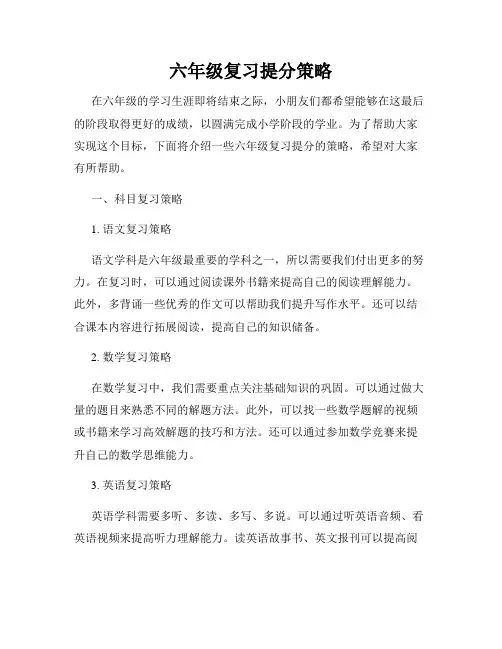 六年级复习提分策略

在六年级的学习生涯即将结束之际，小朋友们都希望能够在这最后的阶段取得更好的成绩，以圆满完成小学阶段的学业。为了帮助大家实现这个目标，下面将介绍一些六年级复习提分的策略，希望对大家有所帮助。

一、科目复习策略

1. 语文复习策略

语文学科是六年级最重要的学科之一，所以需要我们付出更多的努力。在复习时，可以通过阅读课外书籍来提高自己的阅读理解能力。此外，多背诵一些优秀的作文可以帮助我们提升写作水平。还可以结合课本内容进行拓展阅读，提高自己的知识储备。

2. 数学复习策略

在数学复习中，我们需要重点关注基础知识的巩固。可以通过做大量的题目来熟悉不同的解题方法。此外，可以找一些数学题解的视频或书籍来学习高效解题的技巧和方法。还可以通过参加数学竞赛来提升自己的数学思维能力。

3. 英语复习策略

英语学科需要多听、多读、多写、多说。可以通过听英语音频、看英语视频来提高听力理解能力。读英语故事书、英文报刊可以提高阅